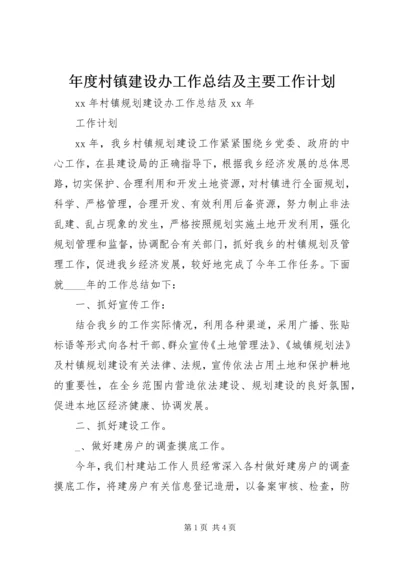 年度村镇建设办工作总结及主要工作计划

xx 年村镇规划建设办工作总结及 xx 年

工作计划

xx 年，我乡村镇规划建设工作紧紧围绕乡党委、政府的中心工作，在县建设局的正确指导下，根据我乡经济发展的总体思路，切实保护、合理利用和开发土地资源，对村镇进行全面规划，科学、严格管理，合理开发、有效利用后备资源，努力制止非法乱建、乱占现象的发生，严格按照规划实施土地开发利用，强化规划管理和监督，协调配合有关部门，抓好我乡的村镇规划及管理工作，促进我乡经济发展，较好地完成了今年工作任务。下面就____年的工作总结如下：

一、抓好宣传工作：

结合我乡的工作实际情况，利用各种渠道，采用广播、张贴标语等形式向各村干部、群众宣传《土地管理法》、《城镇规划法》及村镇规划建设有关法律、法规，宣传依法占用土地和保护耕地的重要性，在全乡范围内营造依法建设、规划建设的良好氛围，促进本地区经济健康、协调发展。

二、抓好建设工作。

_、做好建房户的调查摸底工作。

今年，我们村建站工作人员经常深入各村做好建房户的调查摸底工作，将建房户有关信息登记造册，以备案审核、检查，防

第 1 页 共 4 页